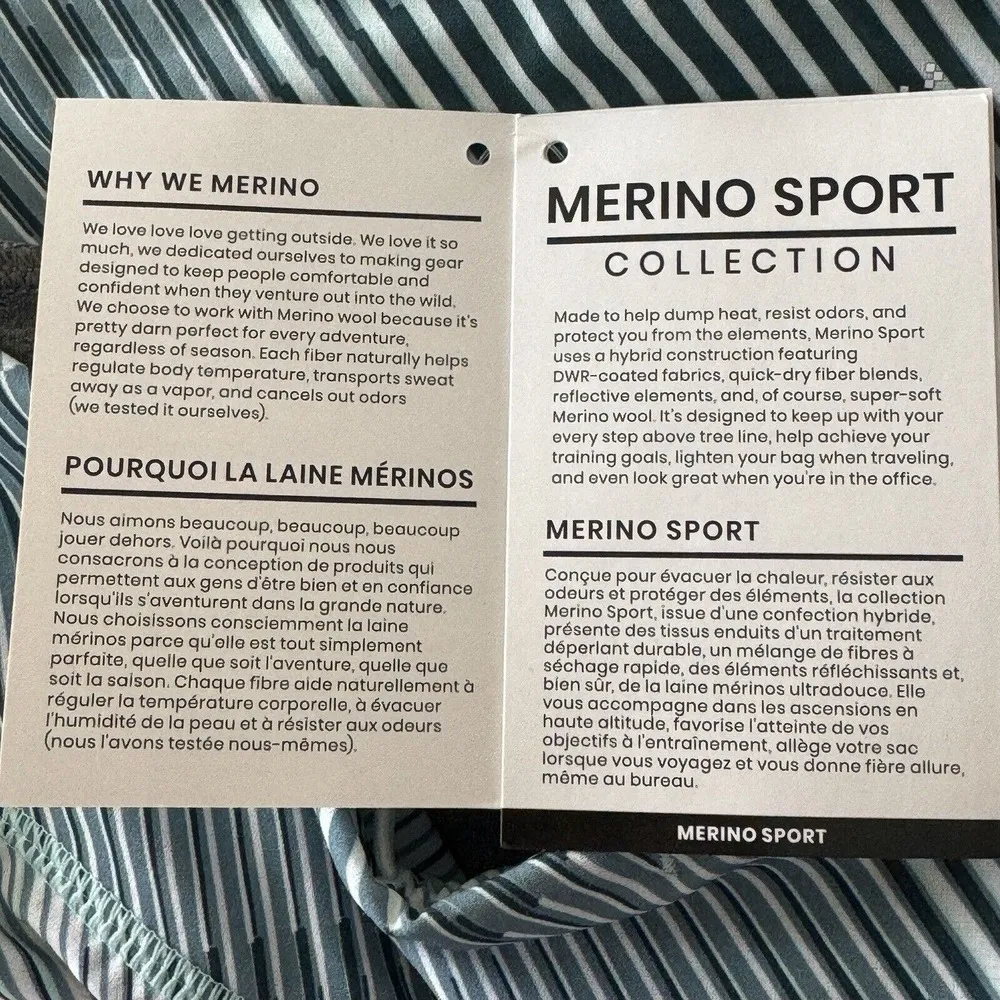 WHY WE MERINO

We love love love getting outside. We love it so much, we dedicated ourselves to making gear designed to keep people comfortable and confident when they venture out into the wild. We choose to work with Merino wool because it's pretty darn perfect for every adventure, regardless of season. Each fiber naturally helps regulate body temperature, transports sweat away as a vapor, and cancels out odors (we tested it ourselves).

POURQUOI LA LAINE MÉRINOS

Nous aimons beaucoup, beaucoup, beaucoup jouer dehors. Voilà pourquoi nous nous consacrons à la conception de produits qui permettent aux gens d'être bien et en confiance lorsqu'ils s'aventurent dans la grande nature. Nous choisissons consciemment la laine mérinos parce qu'elle est tout simplement parfaite, quelle que soit l'aventure, quelle que soit la saison. Chaque fibre aide naturellement à réguler la température corporelle, à évacuer l'humidité de la peau et à résister aux odeurs (nous l'avons testée nous-mêmes).

MERINO SPORT
COLLECTION

Made to help dump heat, resist odors, and protect you from the elements, Merino Sport uses a hybrid construction featuring DWR-coated fabrics, quick-dry fiber blends, reflective elements, and, of course, super-soft Merino wool. It's designed to keep up with your every step above tree line, help achieve your training goals, lighten your bag when traveling, and even look great when you're in the office.

MERINO SPORT

Conçue pour évacuer la chaleur, résister aux odeurs et protéger des éléments, la collection Merino Sport, issue d'une confection hybride, présente des tissus enduits d'un traitement déperlant durable, un mélange de fibres à séchage rapide, des éléments réfléchissants et, bien sûr, de la laine mérinos ultradouce. Elle vous accompagne dans les ascensions en haute altitude, favorise l'atteinte de vos objectifs à l'entraînement, allège votre sac lorsque vous voyagez et vous donne fière allure, même au bureau.

MERINO SPORT